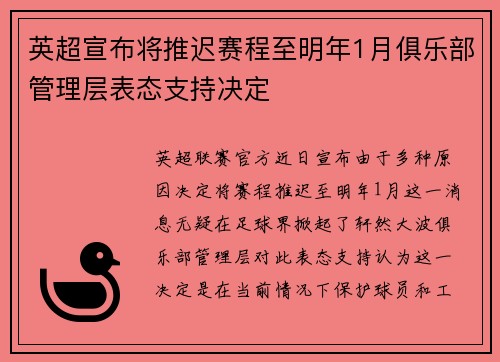 英超宣布将推迟赛程至明年1月俱乐部管理层表态支持决定

英超联赛官方近日宣布由于多种原因决定将赛程推迟至明年1月这一消息无疑在足球界掀起了轩然大波俱乐部管理层对此表态支持认为这一决定是在当前情况下保护球员和工